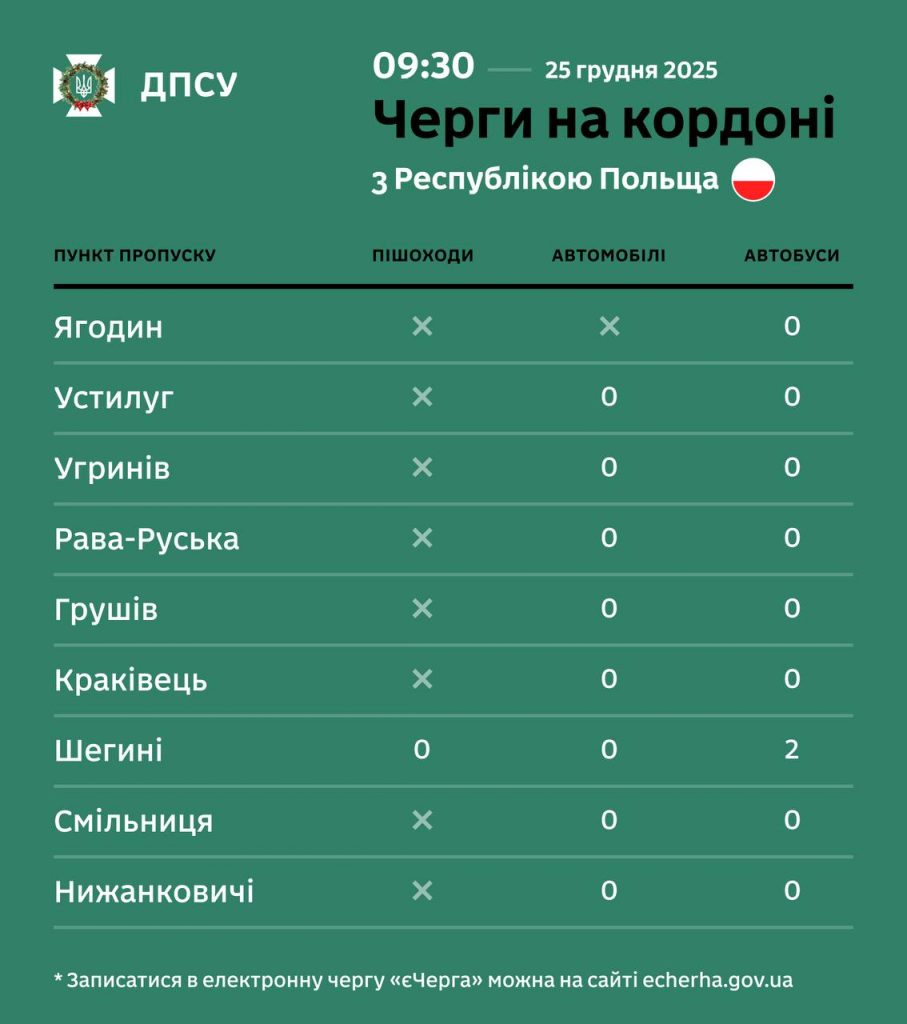 ДПСУ

09:30 — 25 грудня 2025
Черги на кордоні
З Республікою Польща

| ПУНКТ ПРОПУСКУ | ПІШОХОДИ | АВТОМОБІЛІ | АВТОБУСИ |
|---|---|---|---|
| Ягодин | × | × | 0 |
| Устилуг | × | 0 | 0 |
| Угринів | × | 0 | 0 |
| Рава-Руська | × | 0 | 0 |
| Грушів | × | 0 | 0 |
| Краківець | × | 0 | 0 |
| Шегині | 0 | 0 | 2 |
| Смільниця | × | 0 | 0 |
| Нижанковичі | × | 0 | 0 |

* Записатися в електронну чергу «єЧерга» можна на сайті echerha.gov.ua